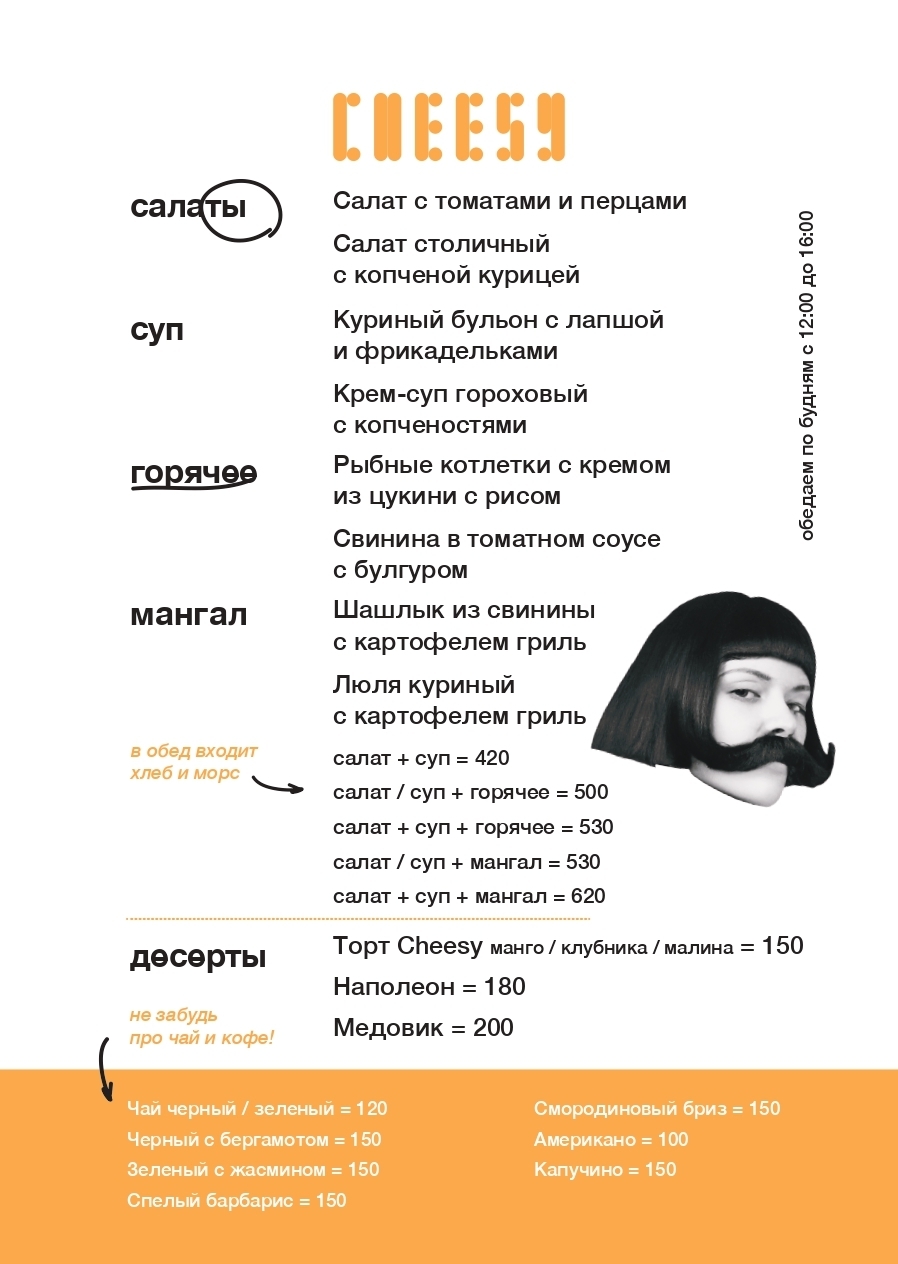 CHEESY

салаты
Салат с томатами и перцами
Салат столичный с копченой курицей

суп
Куриный бульон с лапшой и фрикадельками
Крем-суп гороховый с копченостями

горячее
Рыбные котлетки с кремом из цукини с рисом
Свинина в томатном соусе с булгуром

мангал
Шашлык из свинины с картофелем гриль
Люля куриный с картофелем гриль

обедаем по будням с 12:00 до 16:00

в обед входит хлеб и морс

салат + суп = 420
салат / суп + горячее = 500
салат + суп + горячее = 530
салат / суп + мангал = 530
салат + суп + мангал = 620

десерты
Торт Cheesy манго / клубника / малина = 150
Наполеон = 180
Медовик = 200

не забудь про чай и кофе!

Чай черный / зеленый = 120
Черный с бергамотом = 150
Зеленый с жасмином = 150
Спелый барбарис = 150

Смородиновый бриз = 150
Американо = 100
Капучино = 150